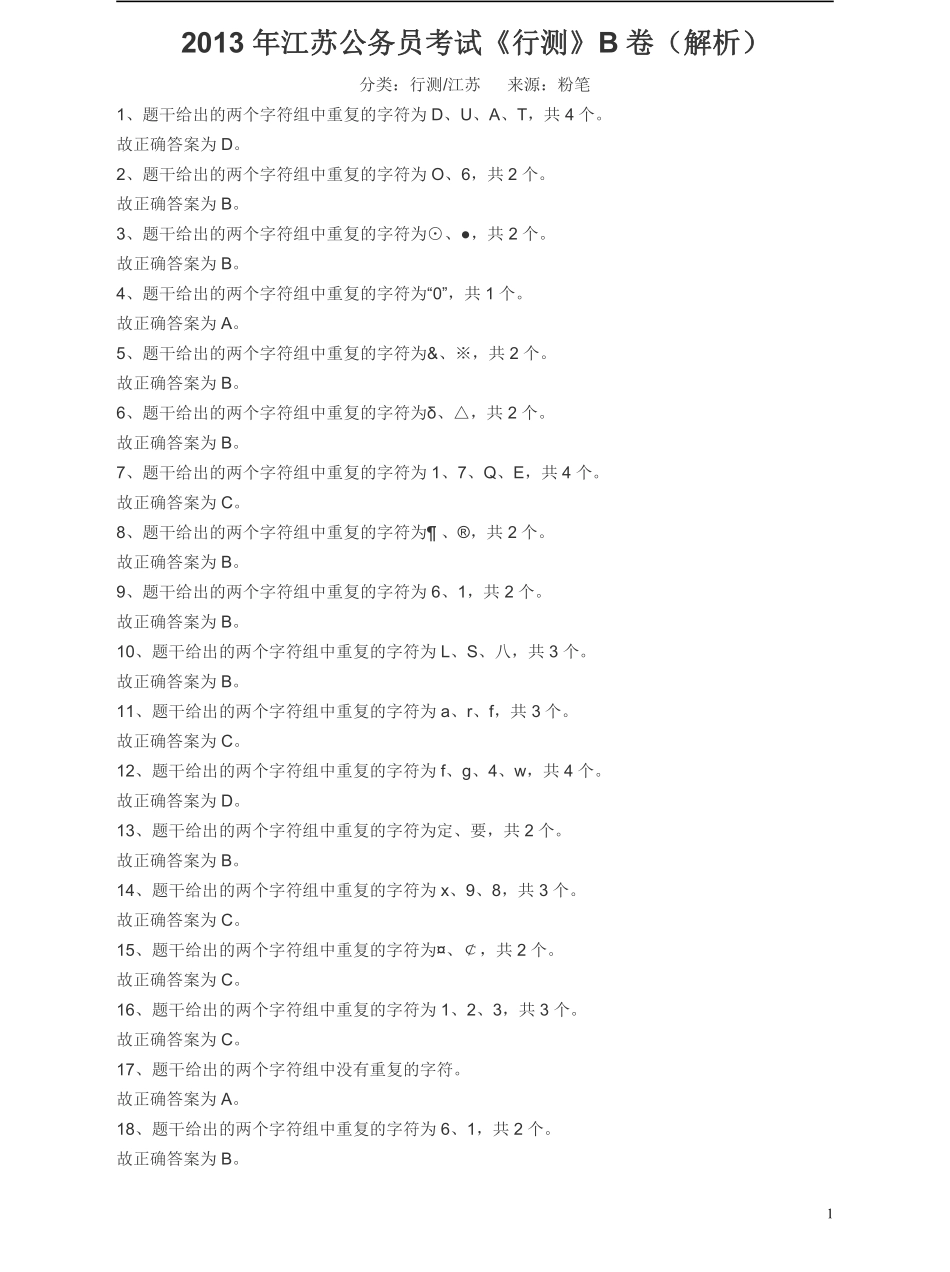 2013 年江苏公务员考试《行测》B 卷（解析）

分类：行测/江苏　来源：粉笔

1、题干给出的两个字符组中重复的字符为 D、U、A、T，共 4 个。
故正确答案为 D。
2、题干给出的两个字符组中重复的字符为 O、6，共 2 个。
故正确答案为 B。
3、题干给出的两个字符组中重复的字符为☉、●，共 2 个。
故正确答案为 B。
4、题干给出的两个字符组中重复的字符为“0”，共 1 个。
故正确答案为 A。
5、题干给出的两个字符组中重复的字符为&、※，共 2 个。
故正确答案为 B。
6、题干给出的两个字符组中重复的字符为δ、△，共 2 个。
故正确答案为 B。
7、题干给出的两个字符组中重复的字符为 1、7、Q、E，共 4 个。
故正确答案为 C。
8、题干给出的两个字符组中重复的字符为¶ 、®，共 2 个。
故正确答案为 B。
9、题干给出的两个字符组中重复的字符为 6、1，共 2 个。
故正确答案为 B。
10、题干给出的两个字符组中重复的字符为 L、S、八，共 3 个。
故正确答案为 B。
11、题干给出的两个字符组中重复的字符为 a、r、f，共 3 个。
故正确答案为 C。
12、题干给出的两个字符组中重复的字符为 f、g、4、w，共 4 个。
故正确答案为 D。
13、题干给出的两个字符组中重复的字符为定、要，共 2 个。
故正确答案为 B。
14、题干给出的两个字符组中重复的字符为 x、9、8，共 3 个。
故正确答案为 C。
15、题干给出的两个字符组中重复的字符为¤、¢，共 2 个。
故正确答案为 C。
16、题干给出的两个字符组中重复的字符为 1、2、3，共 3 个。
故正确答案为 C。
17、题干给出的两个字符组中没有重复的字符。
故正确答案为 A。
18、题干给出的两个字符组中重复的字符为 6、1，共 2 个。
故正确答案为 B。

1